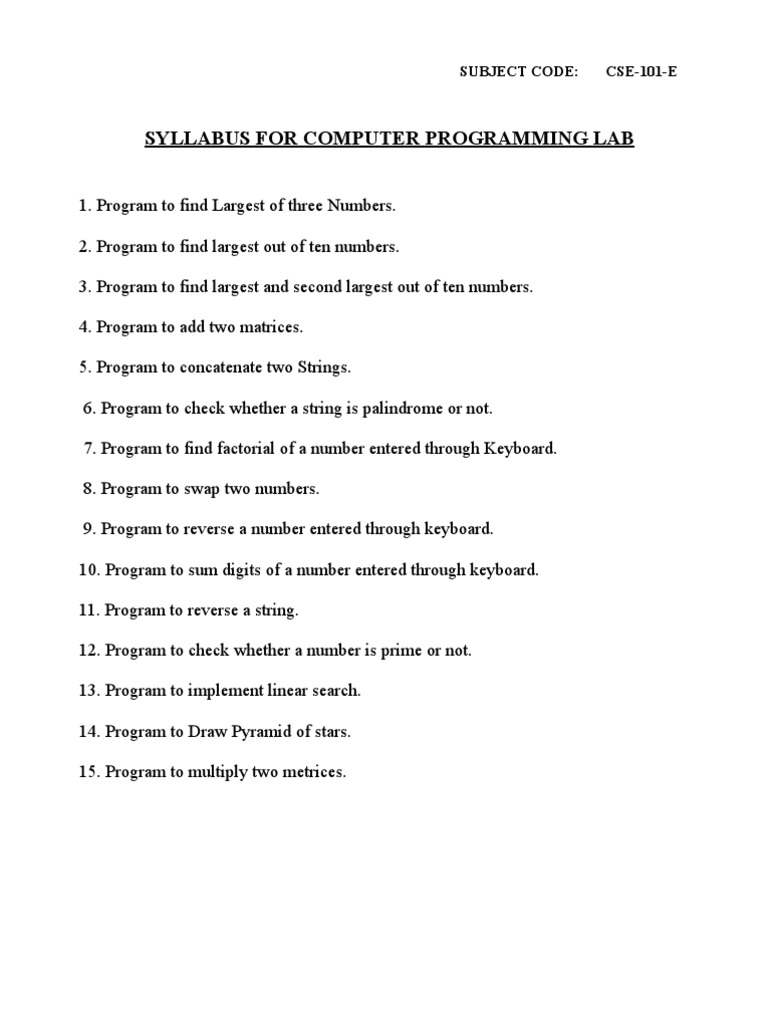 SUBJECT CODE: CSE-101-E

SYLLABUS FOR COMPUTER PROGRAMMING LAB

1. Program to find Largest of three Numbers.

2. Program to find largest out of ten numbers.

3. Program to find largest and second largest out of ten numbers.

4. Program to add two matrices.

5. Program to concatenate two Strings.

6. Program to check whether a string is palindrome or not.

7. Program to find factorial of a number entered through Keyboard.

8. Program to swap two numbers.

9. Program to reverse a number entered through keyboard.

10. Program to sum digits of a number entered through keyboard.

11. Program to reverse a string.

12. Program to check whether a number is prime or not.

13. Program to implement linear search.

14. Program to Draw Pyramid of stars.

15. Program to multiply two metrices.